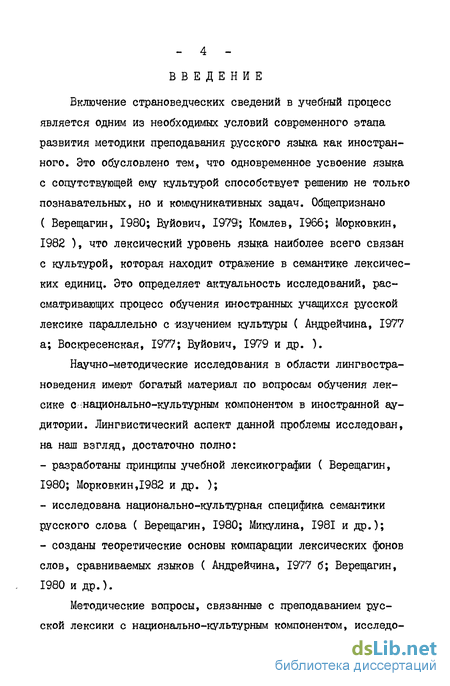 - 4 -

ВВЕДЕНИЕ

Включение страноведческих сведений в учебный процесс является одним из необходимых условий современного этапа развития методики преподавания русского языка как иностранного. Это обусловлено тем, что одновременное усвоение языка с сопутствующей ему культурой способствует решению не только познавательных, но и коммуникативных задач. Общепризнано ( Верещагин, I980; Вуйович, I979; Комлев, I966; Морковкин, I982 ), что лексический уровень языка наиболее всего связан с культурой, которая находит отражение в семантике лексических единиц. Это определяет актуальность исследований, рассматривающих процесс обучения иностранных учащихся русской лексике параллельно с изучением культуры ( Андрейчина, I977 а; Воскресенская, I977; Вуйович, I979 и др. ).

Научно-методические исследования в области лингвострановедения имеют богатый материал по вопросам обучения лексике с национально-культурным компонентом в иностранной аудитории. Лингвистический аспект данной проблемы исследован, на наш взгляд, достаточно полно:
- разработаны принципы учебной лексикографии ( Верещагин, I980; Морковкин,I982 и др. );
- исследована национально-культурная специфика семантики русского слова ( Верещагин, I980; Микулина, I98I и др.);
- созданы теоретические основы компарации лексических фонов слов, сравниваемых языков ( Андрейчина, I977 б; Верещагин, I980 и др.).

Методические вопросы, связанные с преподаванием русской лексики с национально-культурным компонентом, исследо-

dsLib.net
библиотека диссертаций